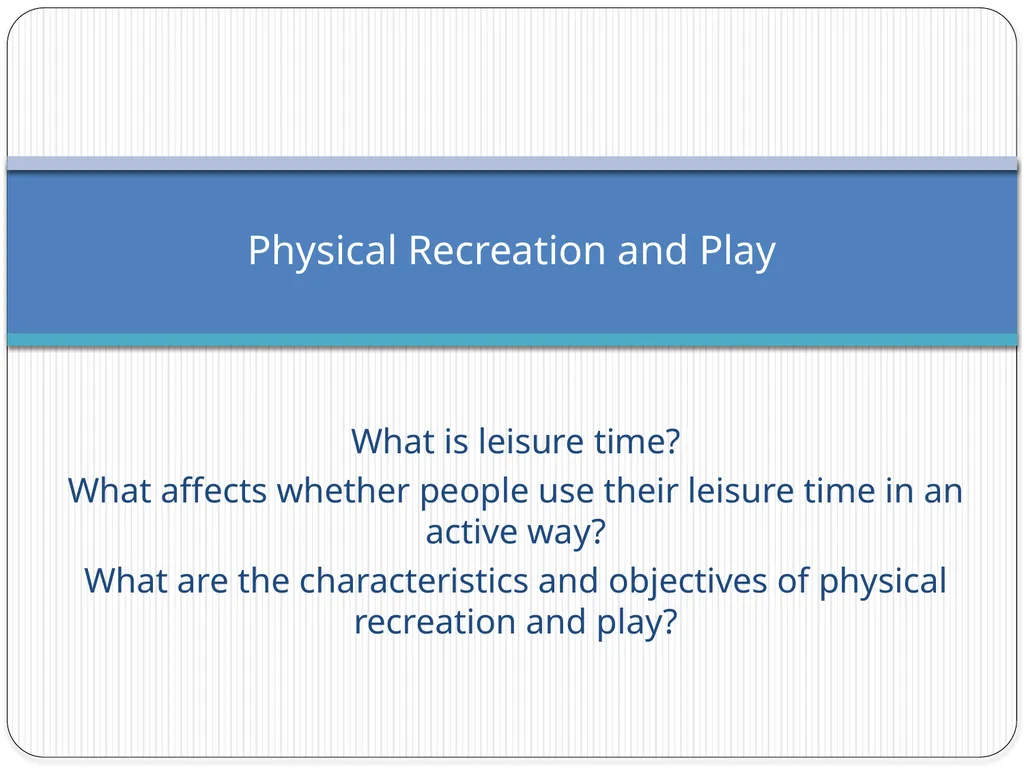 Physical Recreation and Play

What is leisure time?

What affects whether people use their leisure time in an active way?

What are the characteristics and objectives of physical recreation and play?